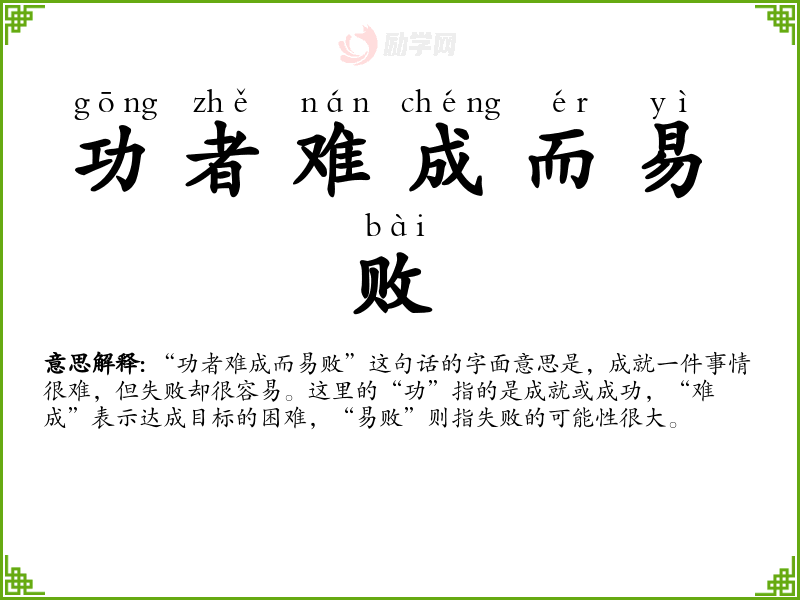 gōng zhě nán chéng ér yì
功者难成而易

bài
败

意思解释:“功者难成而易败”这句话的字面意思是,成就一件事情很难,但失败却很容易。这里的“功”指的是成就或成功,“难成”表示达成目标的困难,“易败”则指失败的可能性很大。

励学网